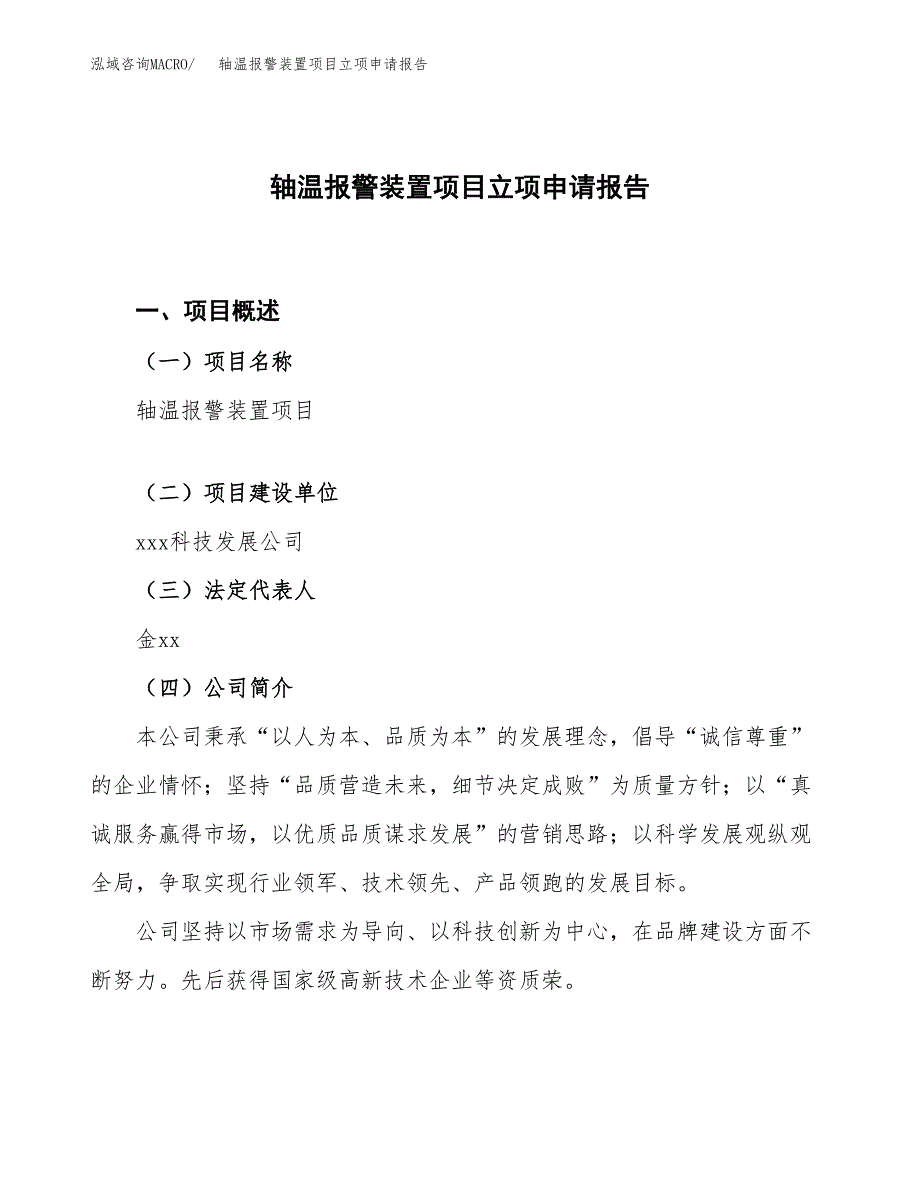 泓域咨询MACRO/　　轴温报警装置项目立项申请报告

轴温报警装置项目立项申请报告

一、项目概述

（一）项目名称

轴温报警装置项目

（二）项目建设单位

xxx科技发展公司

（三）法定代表人

金xx

（四）公司简介

本公司秉承“以人为本、品质为本”的发展理念，倡导“诚信尊重”的企业情怀；坚持“品质营造未来，细节决定成败”为质量方针；以“真诚服务赢得市场，以优质品质谋求发展”的营销思路；以科学发展观纵观全局，争取实现行业领军、技术领先、产品领跑的发展目标。

公司坚持以市场需求为导向、以科技创新为中心，在品牌建设方面不断努力。先后获得国家级高新技术企业等资质荣。